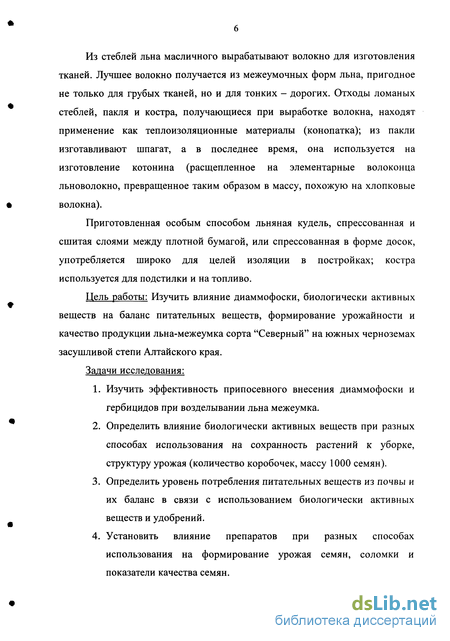 6

Из стеблей льна масличного вырабатывают волокно для изготовления тканей. Лучшее волокно получается из межеумочных форм льна, пригодное не только для грубых тканей, но и для тонких – дорогих. Отходы ломаных стеблей, пакля и костра, получающиеся при выработке волокна, находят применение как теплоизоляционные материалы (конопатка); из пакли изготавливают шпагат, а в последнее время, она используется на изготовление котонина (расщепленное на элементарные волоконца льноволокно, превращенное таким образом в массу, похожую на хлопковые волокна).

Приготовленная особым способом льняная кудель, спрессованная и сшитая слоями между плотной бумагой, или спрессованная в форме досок, употребляется широко для целей изоляции в постройках; костра используется для подстилки и на топливо.

Цель работы: Изучить влияние диаммофоски, биологически активных веществ на баланс питательных веществ, формирование урожайности и качество продукции льна-межеумка сорта “Северный” на южных черноземах засушливой степи Алтайского края.

Задачи исследования:

1. Изучить эффективность припосевного внесения диаммофоски и гербицидов при возделывании льна межеумка.
2. Определить влияние биологически активных веществ при разных способах использования на сохранность растений к уборке, структуру урожая (количество коробочек, массу 1000 семян).
3. Определить уровень потребления питательных веществ из почвы и их баланс в связи с использованием биологически активных веществ и удобрений.
4. Установить влияние препаратов при разных способах использования на формирование урожая семян, соломки и показатели качества семян.

dsLib.net
библиотека диссертаций